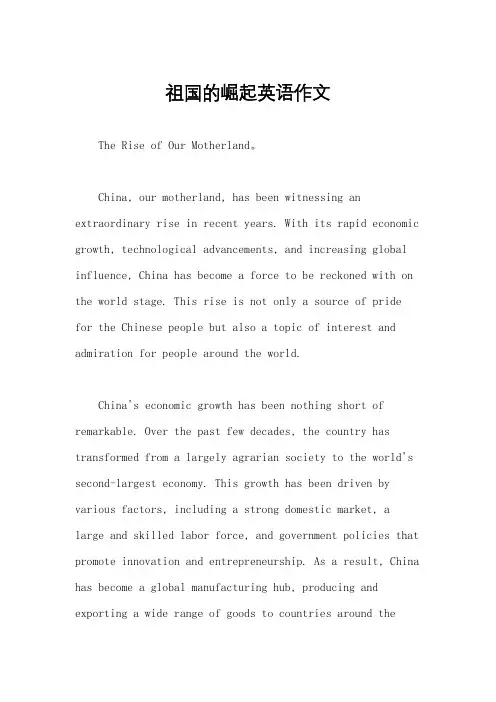 祖国的崛起英语作文

The Rise of Our Motherland。

China, our motherland, has been witnessing an extraordinary rise in recent years. With its rapid economic growth, technological advancements, and increasing global influence, China has become a force to be reckoned with on the world stage. This rise is not only a source of pride for the Chinese people but also a topic of interest and admiration for people around the world.

China's economic growth has been nothing short of remarkable. Over the past few decades, the country has transformed from a largely agrarian society to the world's second-largest economy. This growth has been driven by various factors, including a strong domestic market, a large and skilled labor force, and government policies that promote innovation and entrepreneurship. As a result, China has become a global manufacturing hub, producing and exporting a wide range of goods to countries around the